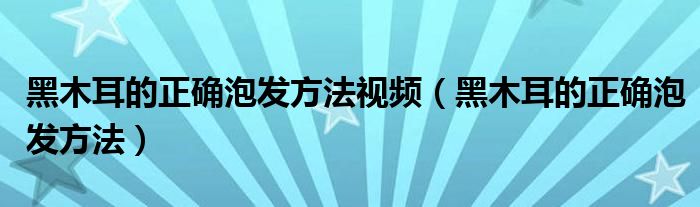 黑木耳的正确泡发方法视频（黑木耳的正确泡发方法）